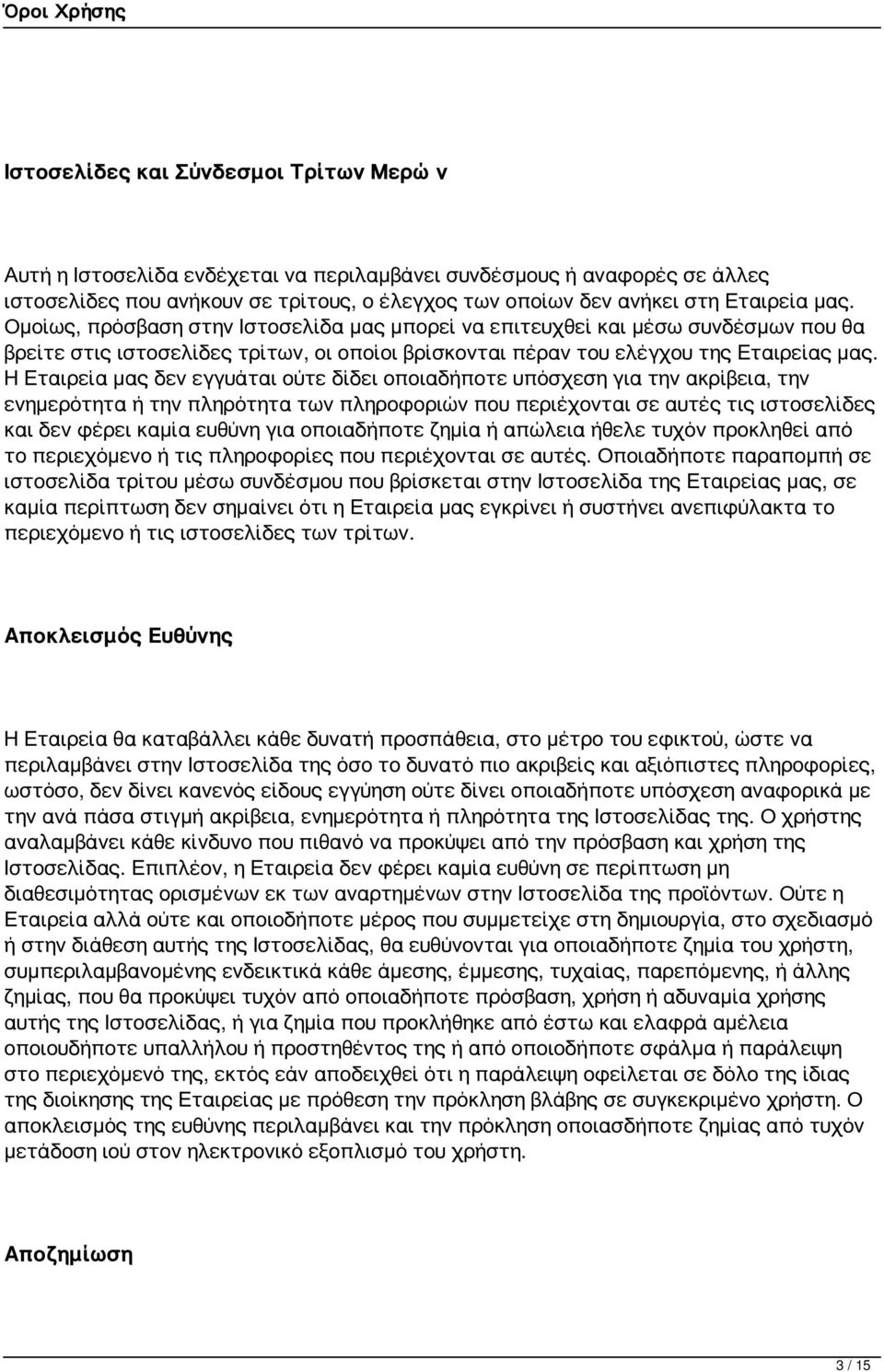 Όροι Χρήσης

Ιστοσελίδες και Σύνδεσμοι Τρίτων Μερώ ν

Αυτή η Ιστοσελίδα ενδέχεται να περιλαμβάνει συνδέσμους ή αναφορές σε άλλες ιστοσελίδες που ανήκουν σε τρίτους, ο έλεγχος των οποίων δεν ανήκει στη Εταιρεία μας. Ομοίως, πρόσβαση στην Ιστοσελίδα μας μπορεί να επιτευχθεί και μέσω συνδέσμων που θα βρείτε στις ιστοσελίδες τρίτων, οι οποίοι βρίσκονται πέραν του ελέγχου της Εταιρείας μας. Η Εταιρεία μας δεν εγγυάται ούτε δίδει οποιαδήποτε υπόσχεση για την ακρίβεια, την ενημερότητα ή την πληρότητα των πληροφοριών που περιέχονται σε αυτές τις ιστοσελίδες και δεν φέρει καμία ευθύνη για οποιαδήποτε ζημία ή απώλεια ήθελε τυχόν προκληθεί από το περιεχόμενο ή τις πληροφορίες που περιέχονται σε αυτές. Οποιαδήποτε παραπομπή σε ιστοσελίδα τρίτου μέσω συνδέσμου που βρίσκεται στην Ιστοσελίδα της Εταιρείας μας, σε καμία περίπτωση δεν σημαίνει ότι η Εταιρεία μας εγκρίνει ή συστήνει ανεπιφύλακτα το περιεχόμενο ή τις ιστοσελίδες των τρίτων.

Αποκλεισμός Ευθύνης

Η Εταιρεία θα καταβάλλει κάθε δυνατή προσπάθεια, στο μέτρο του εφικτού, ώστε να περιλαμβάνει στην Ιστοσελίδα της όσο το δυνατό πιο ακριβείς και αξιόπιστες πληροφορίες, ωστόσο, δεν δίνει κανενός είδους εγγύηση ούτε δίνει οποιαδήποτε υπόσχεση αναφορικά με την ανά πάσα στιγμή ακρίβεια, ενημερότητα ή πληρότητα της Ιστοσελίδας της. Ο χρήστης αναλαμβάνει κάθε κίνδυνο που πιθανό να προκύψει από την πρόσβαση και χρήση της Ιστοσελίδας. Επιπλέον, η Εταιρεία δεν φέρει καμία ευθύνη σε περίπτωση μη διαθεσιμότητας ορισμένων εκ των αναρτημένων στην Ιστοσελίδα της προϊόντων. Ούτε η Εταιρεία αλλά ούτε και οποιοδήποτε μέρος που συμμετείχε στη δημιουργία, στο σχεδιασμό ή στην διάθεση αυτής της Ιστοσελίδας, θα ευθύνονται για οποιαδήποτε ζημία του χρήστη, συμπεριλαμβανομένης ενδεικτικά κάθε άμεσης, έμμεσης, τυχαίας, παρεπόμενης, ή άλλης ζημίας, που θα προκύψει τυχόν από οποιαδήποτε πρόσβαση, χρήση ή αδυναμία χρήσης αυτής της Ιστοσελίδας, ή για ζημία που προκλήθηκε από έστω και ελαφρά αμέλεια οποιουδήποτε υπαλλήλου ή προστηθέντος της ή από οποιοδήποτε σφάλμα ή παράλειψη στο περιεχόμενό της, εκτός εάν αποδειχθεί ότι η παράλειψη οφείλεται σε δόλο της ίδιας της διοίκησης της Εταιρείας με πρόθεση την πρόκληση βλάβης σε συγκεκριμένο χρήστη. Ο αποκλεισμός της ευθύνης περιλαμβάνει και την πρόκληση οποιασδήποτε ζημίας από τυχόν μετάδοση ιού στον ηλεκτρονικό εξοπλισμό του χρήστη.

Αποζημίωση

3 / 15